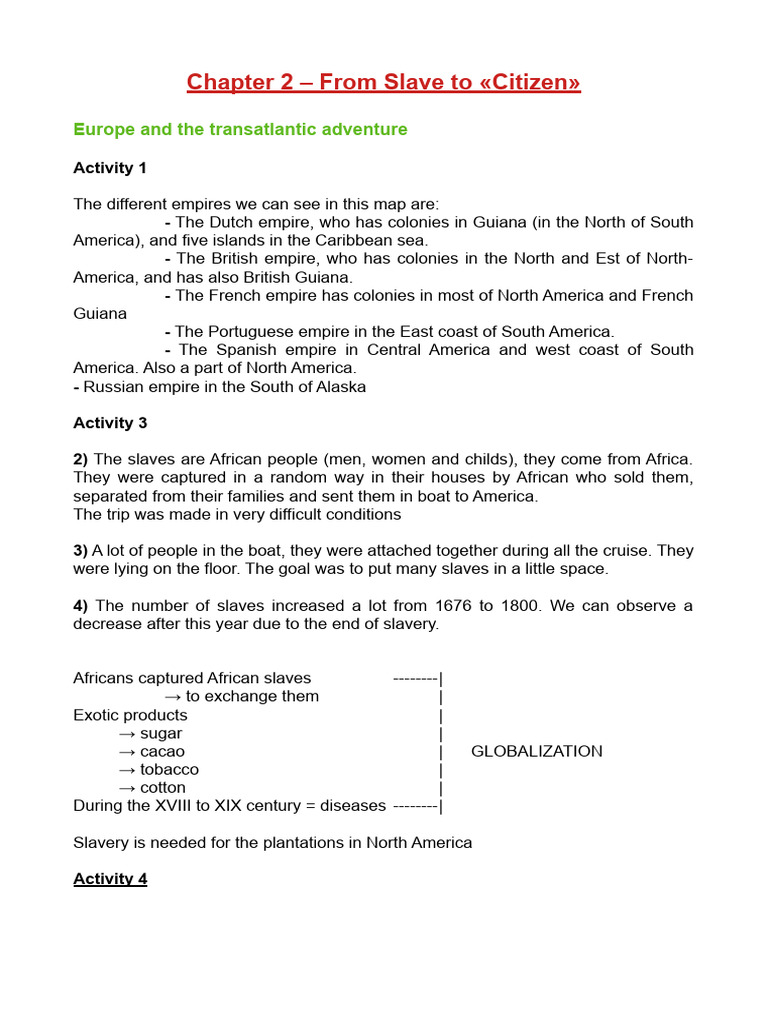 Chapter 2 – From Slave to «Citizen»

Europe and the transatlantic adventure

Activity 1

The different empires we can see in this map are:
- The Dutch empire, who has colonies in Guiana (in the North of South America), and five islands in the Caribbean sea.
- The British empire, who has colonies in the North and Est of North-America, and has also British Guiana.
- The French empire has colonies in most of North America and French Guiana
- The Portuguese empire in the East coast of South America.
- The Spanish empire in Central America and west coast of South America. Also a part of North America.
- Russian empire in the South of Alaska

Activity 3

2) The slaves are African people (men, women and childs), they come from Africa. They were captured in a random way in their houses by African who sold them, separated from their families and sent them in boat to America.
The trip was made in very difficult conditions

3) A lot of people in the boat, they were attached together during all the cruise. They were lying on the floor. The goal was to put many slaves in a little space.

4) The number of slaves increased a lot from 1676 to 1800. We can observe a decrease after this year due to the end of slavery.

Africans captured African slaves --------|
→ to exchange them |
Exotic products |
→ sugar |
→ cacao | GLOBALIZATION
→ tobacco |
→ cotton |
During the XVIII to XIX century = diseases --------|

Slavery is needed for the plantations in North America

Activity 4